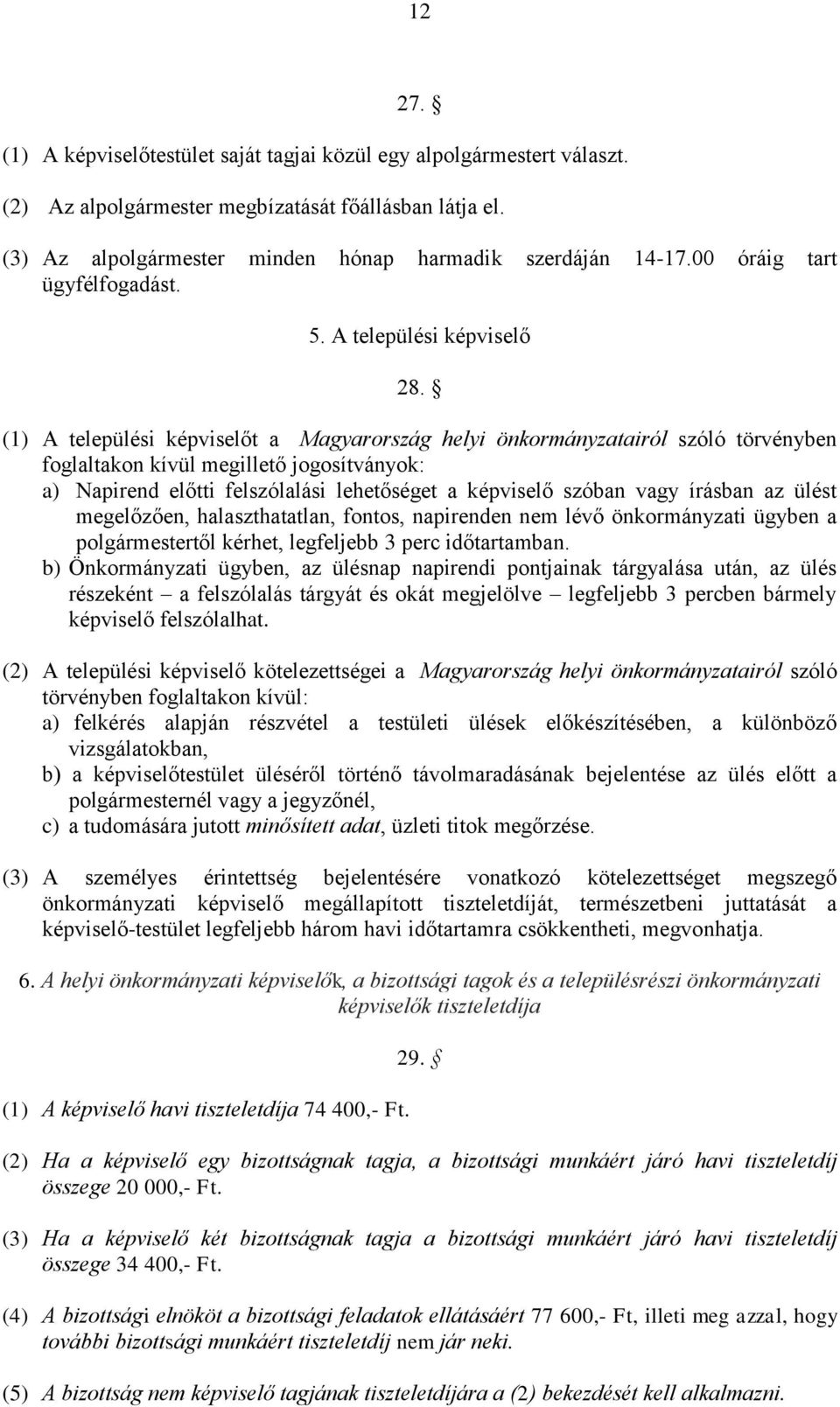 12

27. §

(1) A képviselőtestület saját tagjai közül egy alpolgármestert választ.

(2) Az alpolgármester megbízatását főállásban látja el.

(3) Az alpolgármester minden hónap harmadik szerdáján 14-17.00 óráig tart ügyfélfogadást.

5. A települési képviselő

28. §

(1) A települési képviselőt a Magyarország helyi önkormányzatairól szóló törvényben foglaltakon kívül megillető jogosítványok:
a) Napirend előtti felszólalási lehetőséget a képviselő szóban vagy írásban az ülést megelőzően, halaszthatatlan, fontos, napirenden nem lévő önkormányzati ügyben a polgármestertől kérhet, legfeljebb 3 perc időtartamban.
b) Önkormányzati ügyben, az ülésnap napirendi pontjainak tárgyalása után, az ülés részeként – a felszólalás tárgyát és okát megjelölve – legfeljebb 3 percben bármely képviselő felszólalhat.

(2) A települési képviselő kötelezettségei a Magyarország helyi önkormányzatairól szóló törvényben foglaltakon kívül:
a) felkérés alapján részvétel a testületi ülések előkészítésében, a különböző vizsgálatokban,
b) a képviselőtestület üléséről történő távolmaradásának bejelentése az ülés előtt a polgármesternél vagy a jegyzőnél,
c) a tudomására jutott minősített adat, üzleti titok megőrzése.

(3) A személyes érintettség bejelentésére vonatkozó kötelezettséget megszegő önkormányzati képviselő megállapított tiszteletdíját, természetbeni juttatását a képviselő-testület legfeljebb három havi időtartamra csökkentheti, megvonhatja.

6. A helyi önkormányzati képviselők, a bizottsági tagok és a településrészi önkormányzati képviselők tiszteletdíja

29. §

(1) A képviselő havi tiszteletdíja 74 400,- Ft.

(2) Ha a képviselő egy bizottságnak tagja, a bizottsági munkáért járó havi tiszteletdíj összege 20 000,- Ft.

(3) Ha a képviselő két bizottságnak tagja a bizottsági munkáért járó havi tiszteletdíj összege 34 400,- Ft.

(4) A bizottsági elnököt a bizottsági feladatok ellátásáért 77 600,- Ft, illeti meg azzal, hogy további bizottsági munkáért tiszteletdíj nem jár neki.

(5) A bizottság nem képviselő tagjának tiszteletdíjára a (2) bekezdését kell alkalmazni.